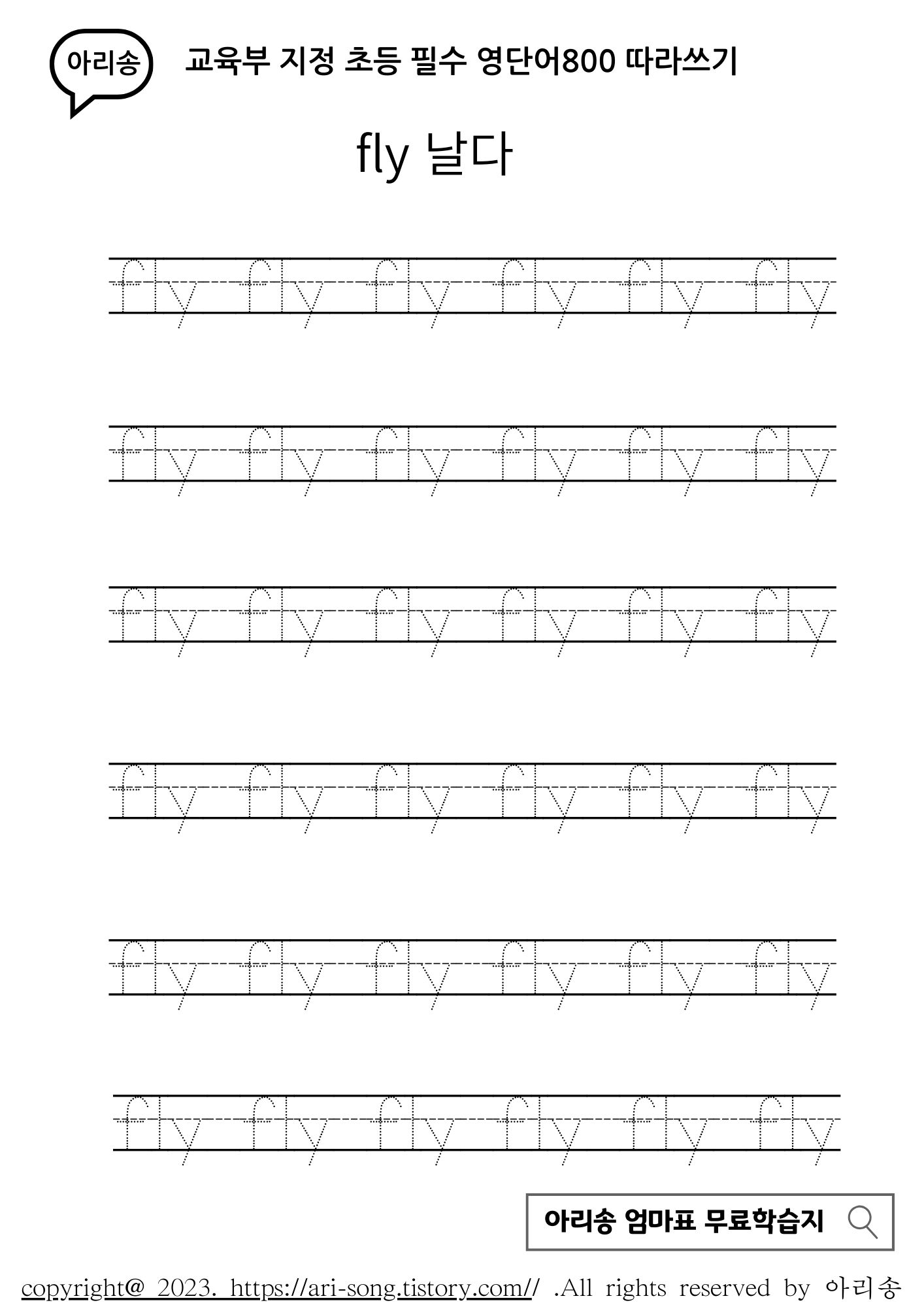 아리송

교육부 지정 초등 필수 영단어800 따라쓰기

fly 날다

fly fly fly fly fly fly

fly fly fly fly fly fly

fly fly fly fly fly fly

fly fly fly fly fly fly

fly fly fly fly fly fly

fly fly fly fly fly fly

아리송 엄마표 무료학습지

copyright@ 2023. https://ari-song.tistory.com// .All rights reserved by 아리송